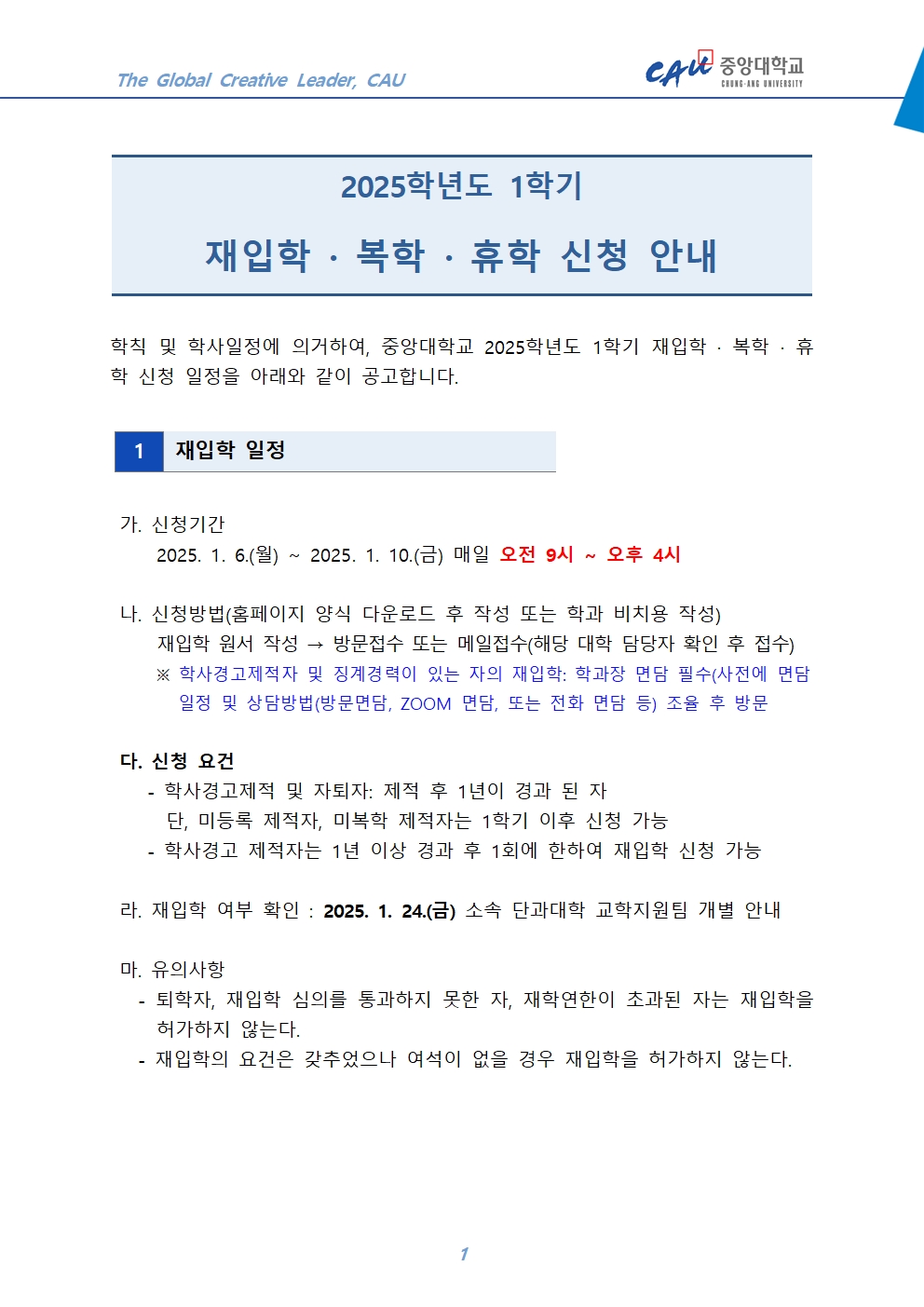 The Global Creative Leader, CAU

CAU 중앙대학교 CHUNG-ANG UNIVERSITY

2025학년도 1학기

재입학 · 복학 · 휴학 신청 안내

학칙 및 학사일정에 의거하여, 중앙대학교 2025학년도 1학기 재입학 · 복학 · 휴학 신청 일정을 아래와 같이 공고합니다.

1 재입학 일정

가. 신청기간
2025. 1. 6.(월) ~ 2025. 1. 10.(금) 매일 오전 9시 ~ 오후 4시

나. 신청방법(홈페이지 양식 다운로드 후 작성 또는 학과 비치용 작성)
재입학 원서 작성 → 방문접수 또는 메일접수(해당 대학 담당자 확인 후 접수)
※ 학사경고제적자 및 징계경력이 있는 자의 재입학: 학과장 면담 필수(사전에 면담 일정 및 상담방법(방문면담, ZOOM 면담, 또는 전화 면담 등) 조율 후 방문

다. 신청 요건
- 학사경고제적 및 자퇴자: 제적 후 1년이 경과 된 자
단, 미등록 제적자, 미복학 제적자는 1학기 이후 신청 가능
- 학사경고 제적자는 1년 이상 경과 후 1회에 한하여 재입학 신청 가능

라. 재입학 여부 확인 : 2025. 1. 24.(금) 소속 단과대학 교학지원팀 개별 안내

마. 유의사항
- 퇴학자, 재입학 심의를 통과하지 못한 자, 재학연한이 초과된 자는 재입학을 허가하지 않는다.
- 재입학의 요건은 갖추었으나 여석이 없을 경우 재입학을 허가하지 않는다.

1